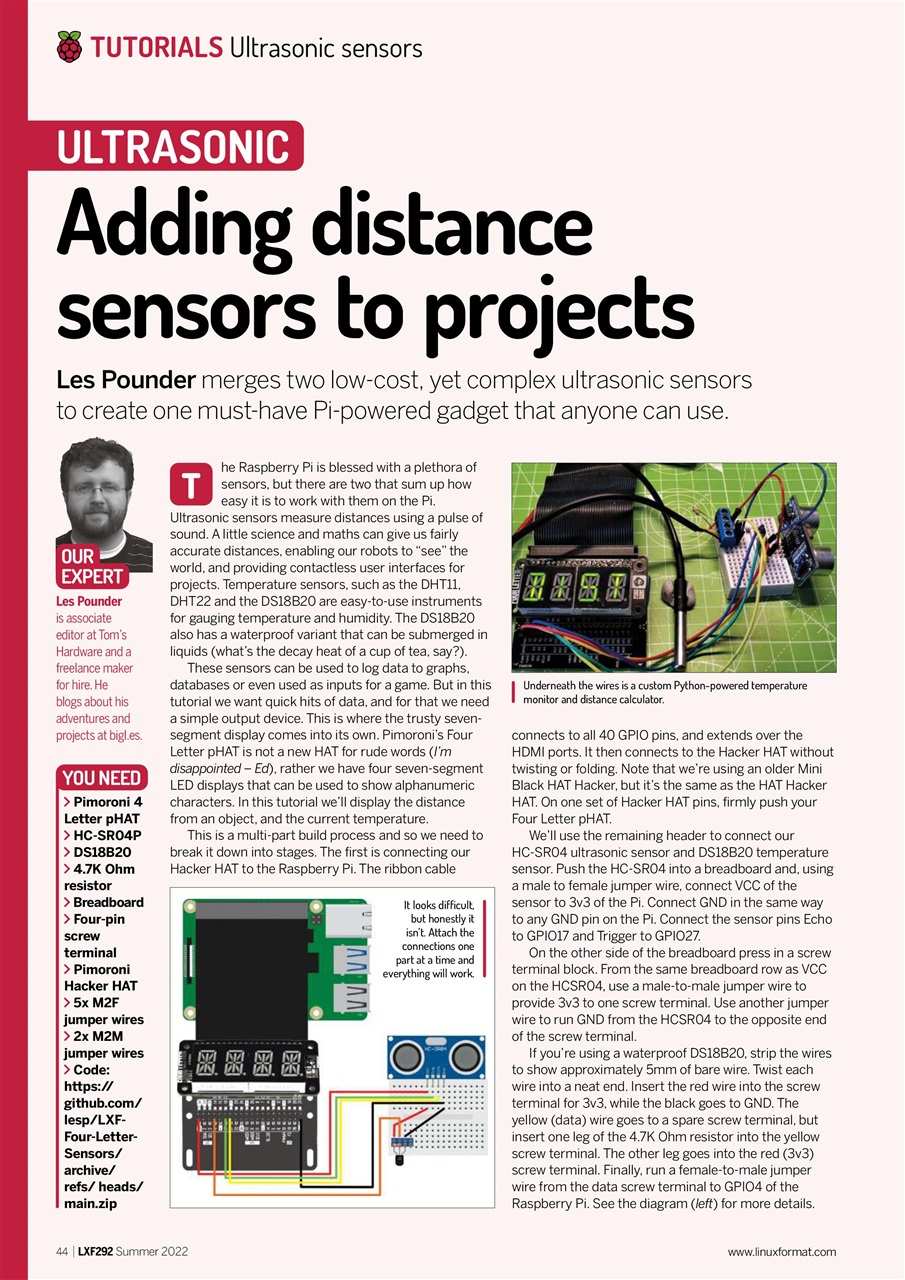 TUTORIALS Ultrasonic sensors

ULTRASONIC

Adding distance sensors to projects

Les Pounder merges two low-cost, yet complex ultrasonic sensors to create one must-have Pi-powered gadget that anyone can use.

OUR EXPERT

Les Pounder is associate editor at Tom's Hardware and a freelance maker for hire. He blogs about his adventures and projects at bigl.es.

YOU NEED

> Pimoroni 4 Letter pHAT
> HC-SR04P
> DS18B20
> 4.7K Ohm resistor
> Breadboard
> Four-pin screw terminal
> Pimoroni Hacker HAT
> 5x M2F jumper wires
> 2x M2M jumper wires
> Code: https://github.com/lesp/LXF-Four-Letter-Sensors/archive/refs/heads/main.zip

The Raspberry Pi is blessed with a plethora of sensors, but there are two that sum up how easy it is to work with them on the Pi. Ultrasonic sensors measure distances using a pulse of sound. A little science and maths can give us fairly accurate distances, enabling our robots to "see" the world, and providing contactless user interfaces for projects. Temperature sensors, such as the DHT11, DHT22 and the DS18B20 are easy-to-use instruments for gauging temperature and humidity. The DS18B20 also has a waterproof variant that can be submerged in liquids (what's the decay heat of a cup of tea, say?).

These sensors can be used to log data to graphs, databases or even used as inputs for a game. But in this tutorial we want quick hits of data, and for that we need a simple output device. This is where the trusty seven-segment display comes into its own. Pimoroni's Four Letter pHAT is not a new HAT for rude words (I'm disappointed – Ed), rather we have four seven-segment LED displays that can be used to show alphanumeric characters. In this tutorial we'll display the distance from an object, and the current temperature.

This is a multi-part build process and so we need to break it down into stages. The first is connecting our Hacker HAT to the Raspberry Pi. The ribbon cable

It looks difficult, but honestly it isn't. Attach the connections one part at a time and everything will work.

HC-SR04

Underneath the wires is a custom Python-powered temperature monitor and distance calculator.

connects to all 40 GPIO pins, and extends over the HDMI ports. It then connects to the Hacker HAT without twisting or folding. Note that we're using an older Mini Black HAT Hacker, but it's the same as the HAT Hacker HAT. On one set of Hacker HAT pins, firmly push your Four Letter pHAT.

We'll use the remaining header to connect our HC-SR04 ultrasonic sensor and DS18B20 temperature sensor. Push the HC-SR04 into a breadboard and, using a male to female jumper wire, connect VCC of the sensor to 3v3 of the Pi. Connect GND in the same way to any GND pin on the Pi. Connect the sensor pins Echo to GPIO17 and Trigger to GPIO27.

On the other side of the breadboard press in a screw terminal block. From the same breadboard row as VCC on the HCSR04, use a male-to-male jumper wire to provide 3v3 to one screw terminal. Use another jumper wire to run GND from the HCSR04 to the opposite end of the screw terminal.

If you're using a waterproof DS18B20, strip the wires to show approximately 5mm of bare wire. Twist each wire into a neat end. Insert the red wire into the screw terminal for 3v3, while the black goes to GND. The yellow (data) wire goes to a spare screw terminal, but insert one leg of the 4.7K Ohm resistor into the yellow screw terminal. The other leg goes into the red (3v3) screw terminal. Finally, run a female-to-male jumper wire from the data screw terminal to GPIO4 of the Raspberry Pi. See the diagram (left) for more details.

44 | LXF292 Summer 2022

www.linuxformat.com